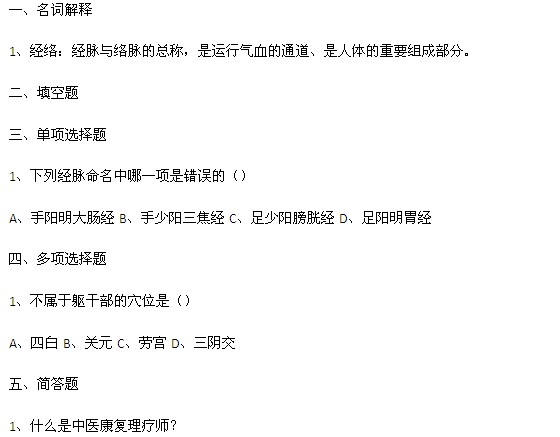 一、名词解释

1、经络：经脉与络脉的总称，是运行气血的通道、是人体的重要组成部分。

二、填空题

三、单项选择题

1、下列经脉命名中哪一项是错误的（）

A、手阳明大肠经 B、手少阳三焦经 C、足少阳膀胱经 D、足阳明胃经

四、多项选择题

1、不属于躯干部的穴位是（）

A、四白 B、关元 C、劳宫 D、三阴交

五、简答题

1、什么是中医康复理疗师？